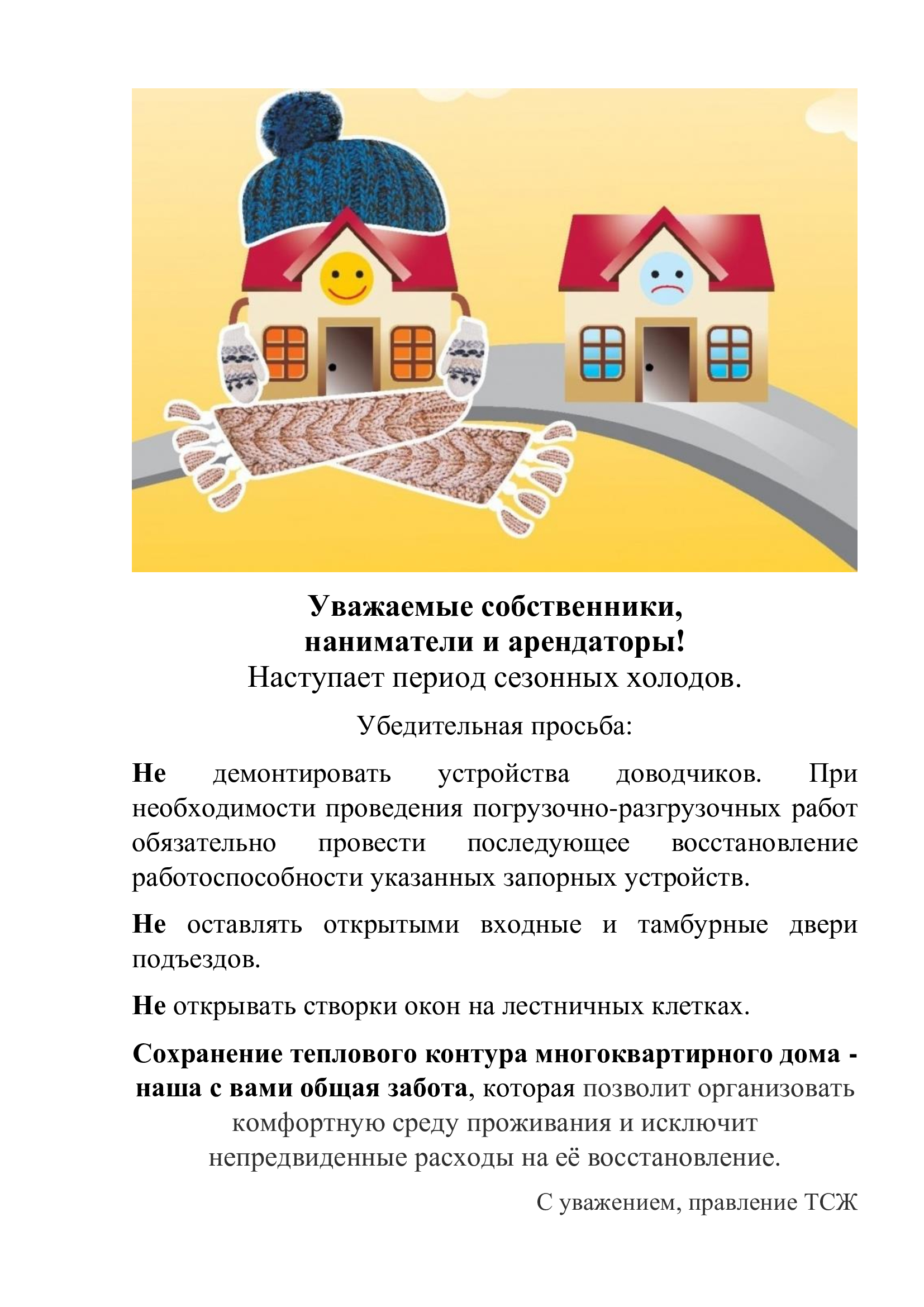 Уважаемые собственники,
наниматели и арендаторы!
Наступает период сезонных холодов.

Убедительная просьба:

Не демонтировать устройства доводчиков. При необходимости проведения погрузочно-разгрузочных работ обязательно провести последующее восстановление работоспособности указанных запорных устройств.

Не оставлять открытыми входные и тамбурные двери подъездов.

Не открывать створки окон на лестничных клетках.

Сохранение теплового контура многоквартирного дома - наша с вами общая забота, которая позволит организовать комфортную среду проживания и исключит непредвиденные расходы на её восстановление.

С уважением, правление ТСЖ